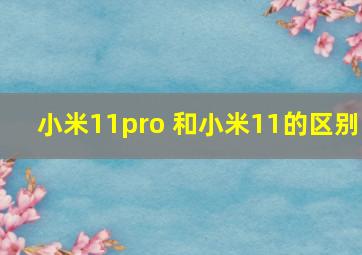 小米11pro 和小米11的区别